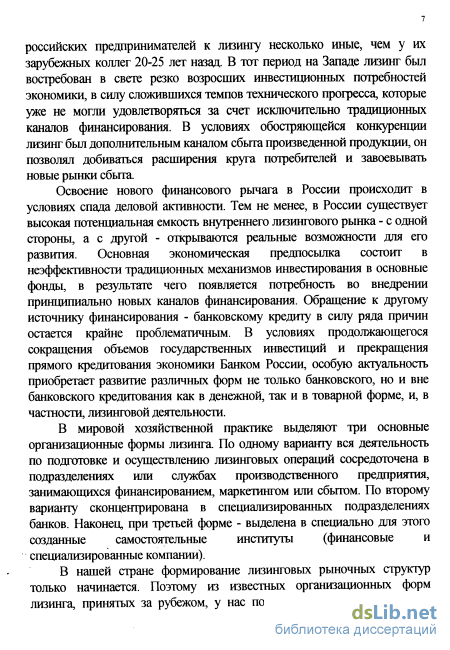 7

российских предпринимателей к лизингу несколько иные, чем у их зарубежных коллег 20-25 лет назад. В тот период на Западе лизинг был востребован в свете резко возросших инвестиционных потребностей экономики, в силу сложившихся темпов технического прогресса, которые уже не могли удовлетворяться за счет исключительно традиционных каналов финансирования. В условиях обостряющейся конкуренции лизинг был дополнительным каналом сбыта произведенной продукции, он позволял добиваться расширения круга потребителей и завоевывать новые рынки сбыта.

Освоение нового финансового рычага в России происходит в условиях спада деловой активности. Тем не менее, в России существует высокая потенциальная емкость внутреннего лизингового рынка - с одной стороны, а с другой - открываются реальные возможности для его развития. Основная экономическая предпосылка состоит в неэффективности традиционных механизмов инвестирования в основные фонды, в результате чего появляется потребность во внедрении принципиально новых каналов финансирования. Обращение к другому источнику финансирования - банковскому кредиту в силу ряда причин остается крайне проблематичным. В условиях продолжающегося сокращения объемов государственных инвестиций и прекращения прямого кредитования экономики Банком России, особую актуальность приобретает развитие различных форм не только банковского, но и вне банковского кредитования как в денежной, так и в товарной форме, и, в частности, лизинговой деятельности.

В мировой хозяйственной практике выделяют три основные организационные формы лизинга. По одному варианту вся деятельность по подготовке и осуществлению лизинговых операций сосредоточена в подразделениях или службах производственного предприятия, занимающихся финансированием, маркетингом или сбытом. По второму варианту сконцентрирована в специализированных подразделениях банков. Наконец, при третьей форме - выделена в специально для этого созданные самостоятельные институты (финансовые и специализированные компании).

В нашей стране формирование лизинговых рыночных структур только начинается. Поэтому из известных организационных форм лизинга, принятых за рубежом, у нас по

dsLib.net
библиотека диссертаций